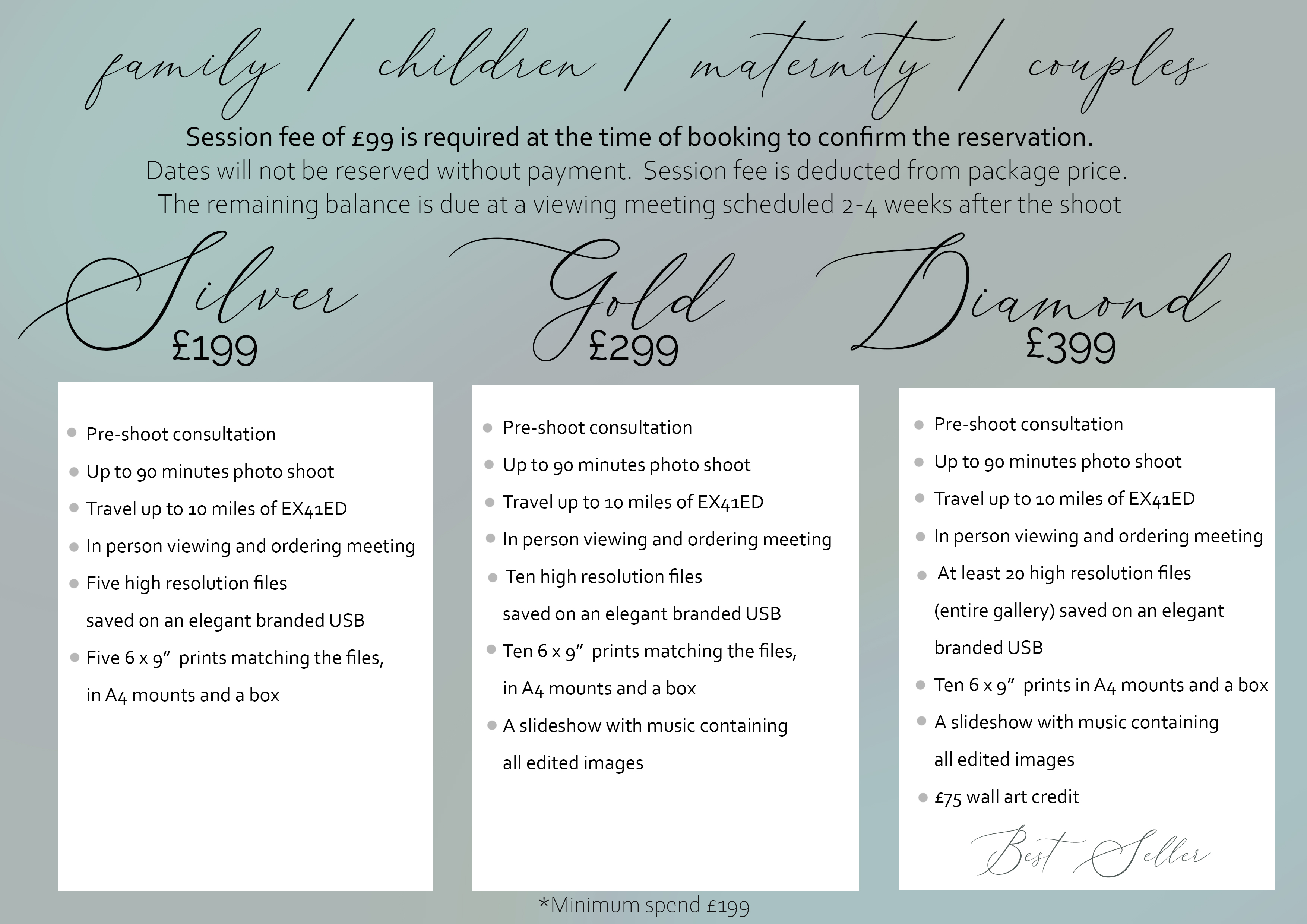 family / children / maternity / couples

Session fee of £99 is required at the time of booking to confirm the reservation.
Dates will not be reserved without payment. Session fee is deducted from package price.
The remaining balance is due at a viewing meeting scheduled 2-4 weeks after the shoot

Silver
£199

• Pre-shoot consultation
• Up to 90 minutes photo shoot
• Travel up to 10 miles of EX41ED
• In person viewing and ordering meeting
• Five high resolution files saved on an elegant branded USB
• Five 6 x 9" prints matching the files, in A4 mounts and a box

Gold
£299

• Pre-shoot consultation
• Up to 90 minutes photo shoot
• Travel up to 10 miles of EX41ED
• In person viewing and ordering meeting
• Ten high resolution files saved on an elegant branded USB
• Ten 6 x 9" prints matching the files, in A4 mounts and a box
• A slideshow with music containing all edited images

Diamond
£399

• Pre-shoot consultation
• Up to 90 minutes photo shoot
• Travel up to 10 miles of EX41ED
• In person viewing and ordering meeting
• At least 20 high resolution files (entire gallery) saved on an elegant branded USB
• Ten 6 x 9" prints in A4 mounts and a box
• A slideshow with music containing all edited images
• £75 wall art credit

Best Seller

*Minimum spend £199